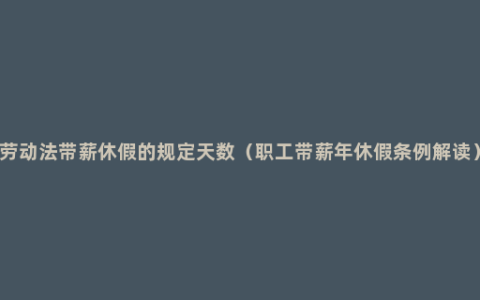 劳动法带薪休假的规定天数（职工带薪年休假条例解读）